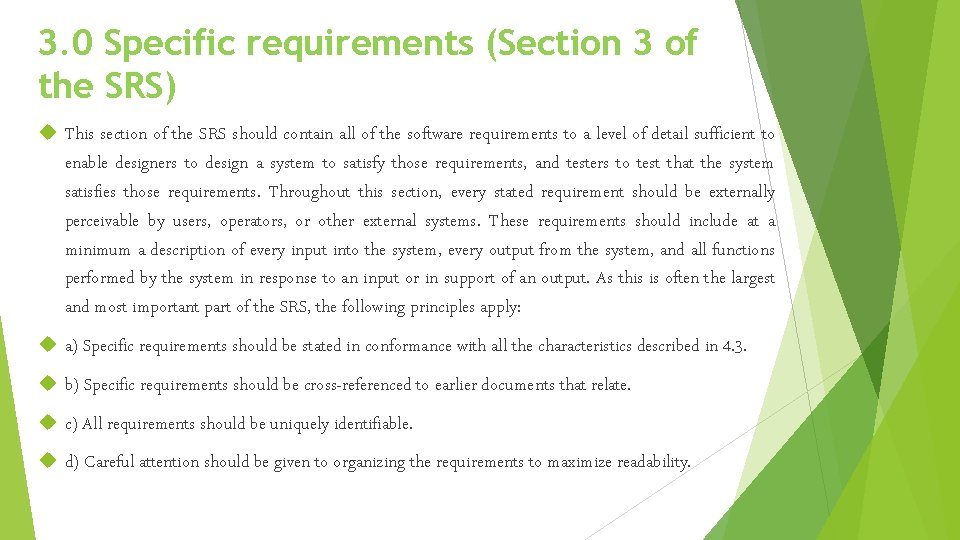 3.0 Specific requirements (Section 3 of the SRS)

• This section of the SRS should contain all of the software requirements to a level of detail sufficient to enable designers to design a system to satisfy those requirements, and testers to test that the system satisfies those requirements. Throughout this section, every stated requirement should be externally perceivable by users, operators, or other external systems. These requirements should include at a minimum a description of every input into the system, every output from the system, and all functions performed by the system in response to an input or in support of an output. As this is often the largest and most important part of the SRS, the following principles apply:

• a) Specific requirements should be stated in conformance with all the characteristics described in 4.3.

• b) Specific requirements should be cross-referenced to earlier documents that relate.

• c) All requirements should be uniquely identifiable.

• d) Careful attention should be given to organizing the requirements to maximize readability.